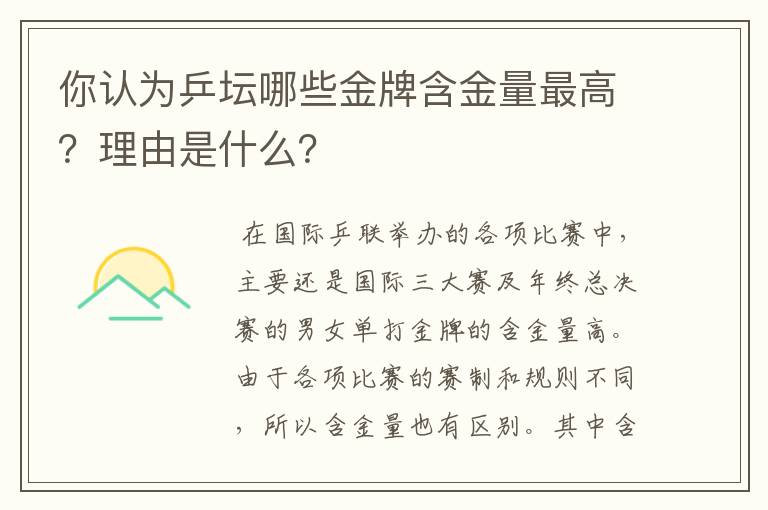 你认为乒坛哪些金牌含金量最高？理由是什么？

在国际乒联举办的各项比赛中，主要还是国际三大赛及年终总决赛的男女单打金牌的含金量高。由于各项比赛的赛制和规则不同，所以含金量也有区别。其中含